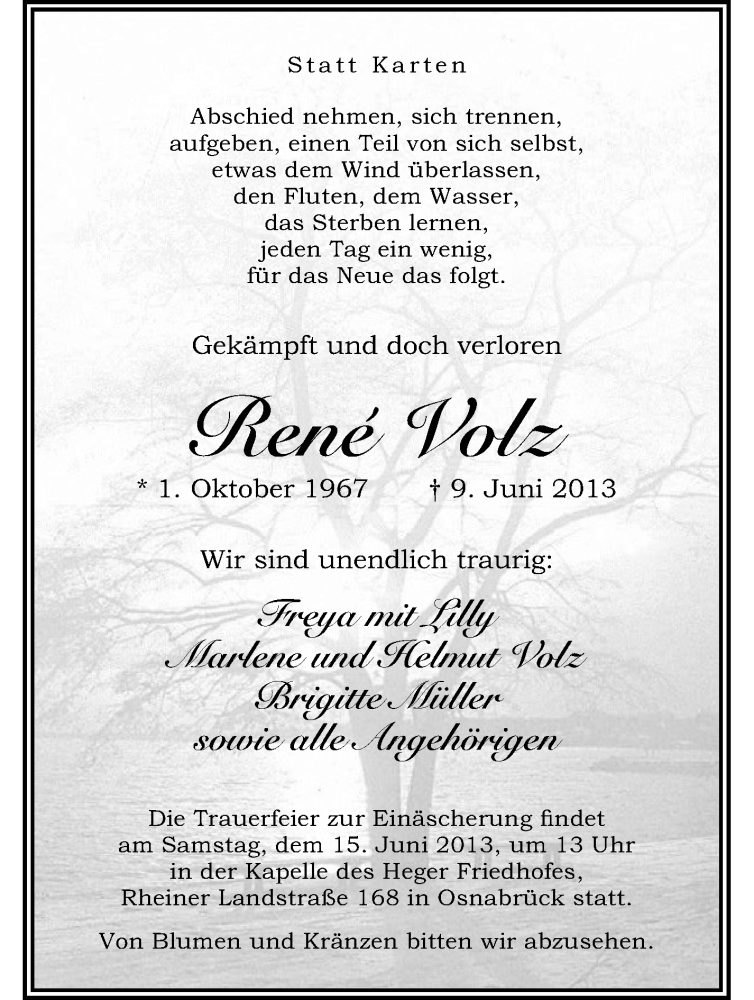 Statt Karten

Abschied nehmen, sich trennen,
aufgeben, einen Teil von sich selbst,
etwas dem Wind überlassen,
den Fluten, dem Wasser,
das Sterben lernen,
jeden Tag ein wenig,
für das Neue das folgt.

Gekämpft und doch verloren

René Volz

* 1. Oktober 1967 † 9. Juni 2013

Wir sind unendlich traurig:

Freya mit Lilly
Marlene und Helmut Volz
Brigitte Müller
sowie alle Angehörigen

Die Trauerfeier zur Einäscherung findet am Samstag, dem 15. Juni 2013, um 13 Uhr in der Kapelle des Heger Friedhofes, Rheiner Landstraße 168 in Osnabrück statt.

Von Blumen und Kränzen bitten wir abzusehen.